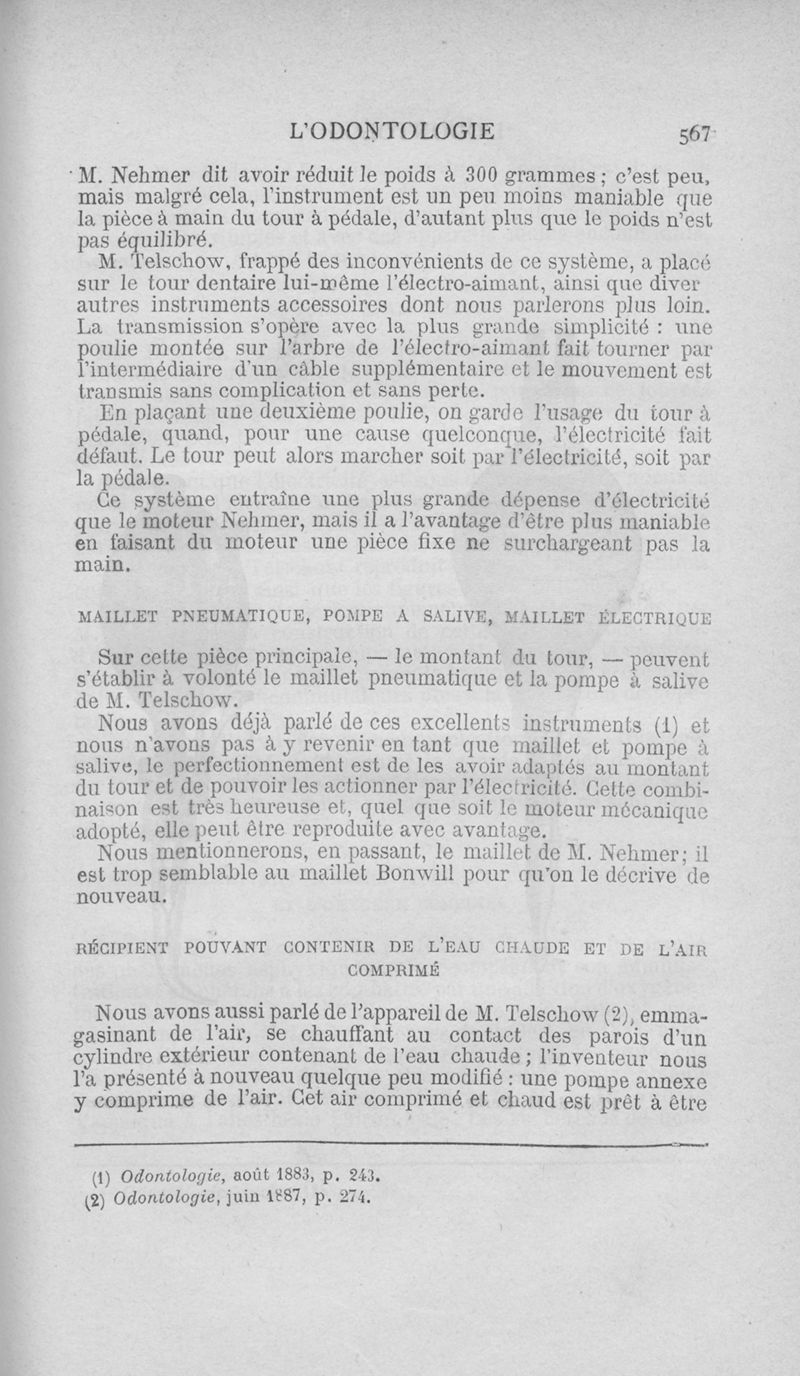 L'ODONTOLOGIE 567

M. Nehmer dit avoir réduit le poids à 300 grammes ; c'est peu, mais malgré cela, l'instrument est un peu moins maniable que la pièce à main du tour à pédale, d'autant plus que le poids n'est pas équilibré.

M. Telschow, frappé des inconvénients de ce système, a placé sur le tour dentaire lui-même l'électro-aimant, ainsi que diver autres instruments accessoires dont nous parlerons plus loin. La transmission s'opère avec la plus grande simplicité : une poulie montée sur l'arbre de l'électro-aimant fait tourner par l'intermédiaire d'un câble supplémentaire et le mouvement est transmis sans complication et sans perte.

En plaçant une deuxième poulie, on garde l'usage du tour à pédale, quand, pour une cause quelconque, l'électricité fait défaut. Le tour peut alors marcher soit par l'électricité, soit par la pédale.

Ce système entraîne une plus grande dépense d'électricité que le moteur Nehmer, mais il a l'avantage d'être plus maniable en faisant du moteur une pièce fixe ne surchargeant pas la main.

MAILLET PNEUMATIQUE, POMPE A SALIVE, MAILLET ÉLECTRIQUE

Sur cette pièce principale, — le montant du tour, — peuvent s'établir à volonté le maillet pneumatique et la pompe à salive de M. Telschow.

Nous avons déjà parlé de ces excellents instruments (1) et nous n'avons pas à y revenir en tant que maillet et pompe à salive, le perfectionnement est de les avoir adaptés au montant du tour et de pouvoir les actionner par l'électricité. Cette combinaison est très heureuse et, quel que soit le moteur mécanique adopté, elle peut être reproduite avec avantage.

Nous mentionnerons, en passant, le maillet de M. Nehmer; il est trop semblable au maillet Bonwill pour qu'on le décrive de nouveau.

RÉCIPIENT POUVANT CONTENIR DE L'EAU CHAUDE ET DE L'AIR COMPRIMÉ

Nous avons aussi parlé de l'appareil de M. Telschow (2), emmagasinant de l'air, se chauffant au contact des parois d'un cylindre extérieur contenant de l'eau chaude ; l'inventeur nous l'a présenté à nouveau quelque peu modifié : une pompe annexe y comprime de l'air. Cet air comprimé et chaud est prêt à être

(1) Odontologie, août 1883, p. 243.
(2) Odontologie, juin 1887, p. 274.